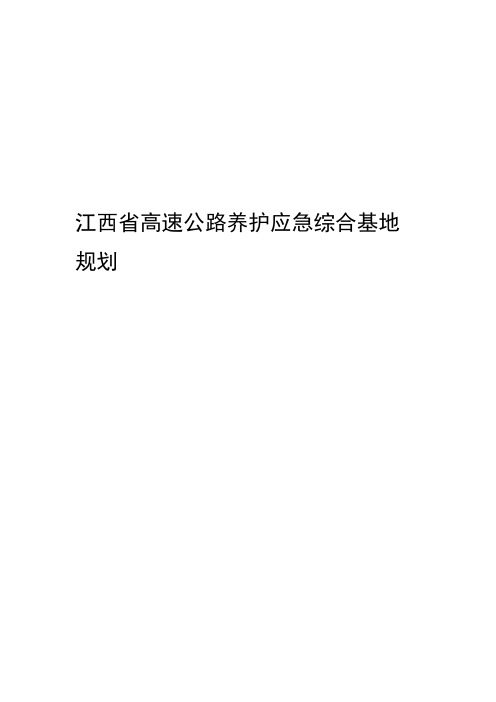 江西省高速公路养护应急综合基地规划